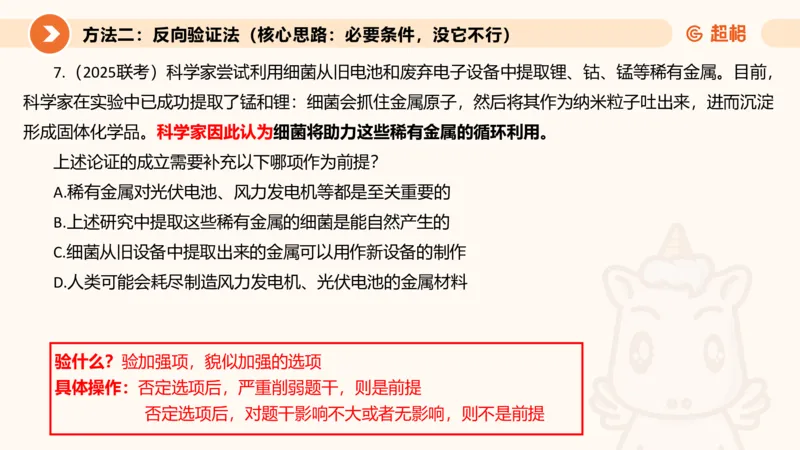 方法二：反向验证法（核心思路：必要条件，没它不行）

超格

7.（2025联考）科学家尝试利用细菌从旧电池和废弃电子设备中提取锂、钴、锰等稀有金属。目前，科学家在实验中已成功提取了锰和锂：细菌会抓住金属原子，然后将其作为纳米粒子吐出来，进而沉淀形成固体化学品。科学家因此认为细菌将助力这些稀有金属的循环利用。

上述论证的成立需要补充以下哪项作为前提？

A.稀有金属对光伏电池、风力发电机等都是至关重要的

B.上述研究中提取这些稀有金属的细菌是能自然产生的

C.细菌从旧设备中提取出来的金属可以用作新设备的制作

D.人类可能会耗尽制造风力发电机、光伏电池的金属材料

验什么？验加强项，貌似加强的选项

具体操作：否定选项后，严重削弱题干，则是前提

否定选项后，对题干影响不大或者无影响，则不是前提